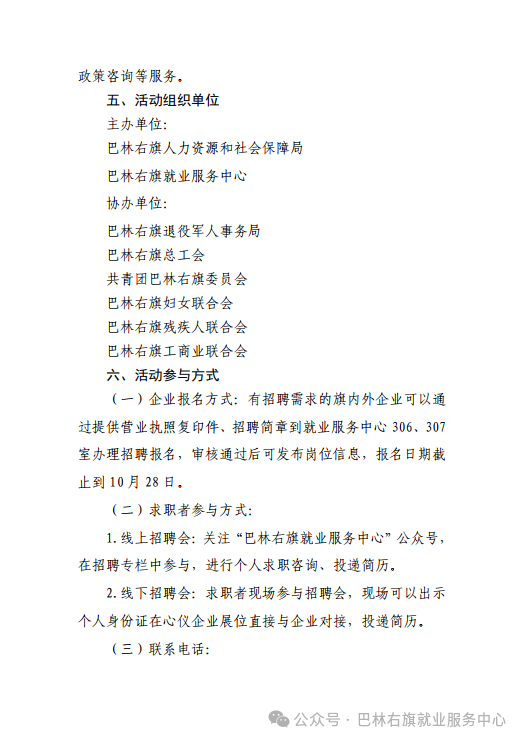 政策咨询等服务。

五、活动组织单位

主办单位：

巴林右旗人力资源和社会保障局

巴林右旗就业服务中心

协办单位：

巴林右旗退役军人事务局

巴林右旗总工会

共青团巴林右旗委员会

巴林右旗妇女联合会

巴林右旗残疾人联合会

巴林右旗工商业联合会

六、活动参与方式

（一）企业报名方式：有招聘需求的旗内外企业可以通过提供营业执照复印件、招聘简章到就业服务中心 306、307 室办理招聘报名，审核通过后可发布岗位信息，报名日期截止到 10 月 28 日。

（二）求职者参与方式：

1. 线上招聘会：关注“巴林右旗就业服务中心”公众号，在招聘专栏中参与，进行个人求职咨询、投递简历。

2. 线下招聘会：求职者现场参与招聘会，现场可以出示个人身份证在心仪企业展位直接与企业对接，投递简历。

（三）联系电话：

公众号 · 巴林右旗就业服务中心